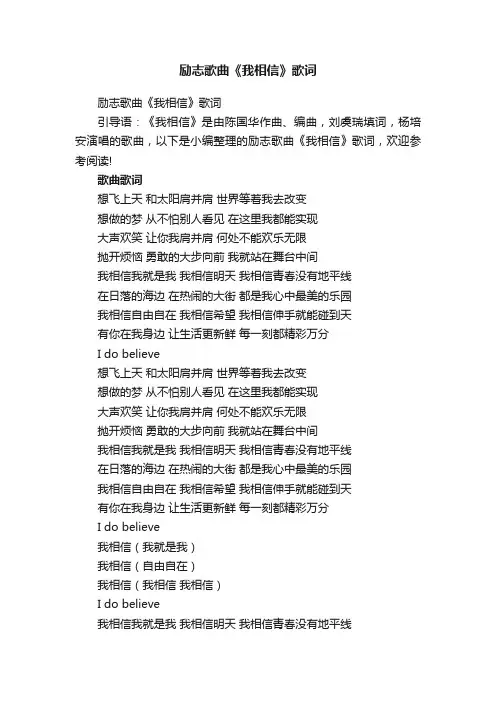 励志歌曲《我相信》歌词

励志歌曲《我相信》歌词

引导语：《我相信》是由陈国华作曲、编曲，刘虞瑞填词，杨培安演唱的歌曲，以下是小编整理的励志歌曲《我相信》歌词，欢迎参考阅读!

歌曲歌词

想飞上天 和太阳肩并肩 世界等着我去改变

想做的梦 从不怕别人看见 在这里我都能实现

大声欢笑 让你我肩并肩 何处不能欢乐无限

抛开烦恼 勇敢的大步向前 我就站在舞台中间

我相信我就是我 我相信明天 我相信青春没有地平线

在日落的海边 在热闹的大街 都是我心中最美的乐园

我相信自由自在 我相信希望 我相信伸手就能碰到天

有你在我身边 让生活更新鲜 每一刻都精彩万分

I do believe

想飞上天 和太阳肩并肩 世界等着我去改变

想做的梦 从不怕别人看见 在这里我都能实现

大声欢笑 让你我肩并肩 何处不能欢乐无限

抛开烦恼 勇敢的大步向前 我就站在舞台中间

我相信我就是我 我相信明天 我相信青春没有地平线

在日落的海边 在热闹的大街 都是我心中最美的乐园

我相信自由自在 我相信希望 我相信伸手就能碰到天

有你在我身边 让生活更新鲜 每一刻都精彩万分

I do believe

我相信（我就是我）

我相信（自由自在）

我相信（我相信 我相信）

I do believe

我相信我就是我 我相信明天 我相信青春没有地平线